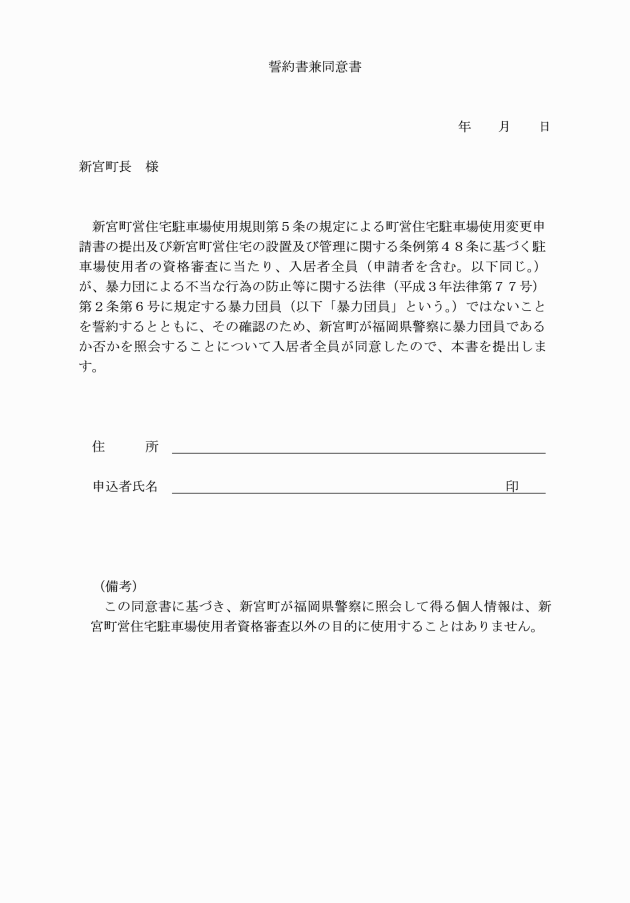 誓約書兼同意書

年　　月　　日

新宮町長　様

新宮町営住宅駐車場使用規則第５条の規定による町営住宅駐車場使用変更申請書の提出及び新宮町営住宅の設置及び管理に関する条例第４８条に基づく駐車場使用者の資格審査に当たり、入居者全員（申請者を含む。以下同じ。）が、暴力団による不当な行為の防止等に関する法律（平成３年法律第７７号）第２条第６号に規定する暴力団員（以下「暴力団員」という。）ではないことを誓約するとともに、その確認のため、新宮町が福岡県警察に暴力団員であるか否かを照会することについて入居者全員が同意したので、本書を提出します。

住　　所

申込者氏名　　　　　　　　　　　　　　　　　　印

（備考）
この同意書に基づき、新宮町が福岡県警察に照会して得る個人情報は、新宮町営住宅駐車場使用者資格審査以外の目的に使用することはありません。